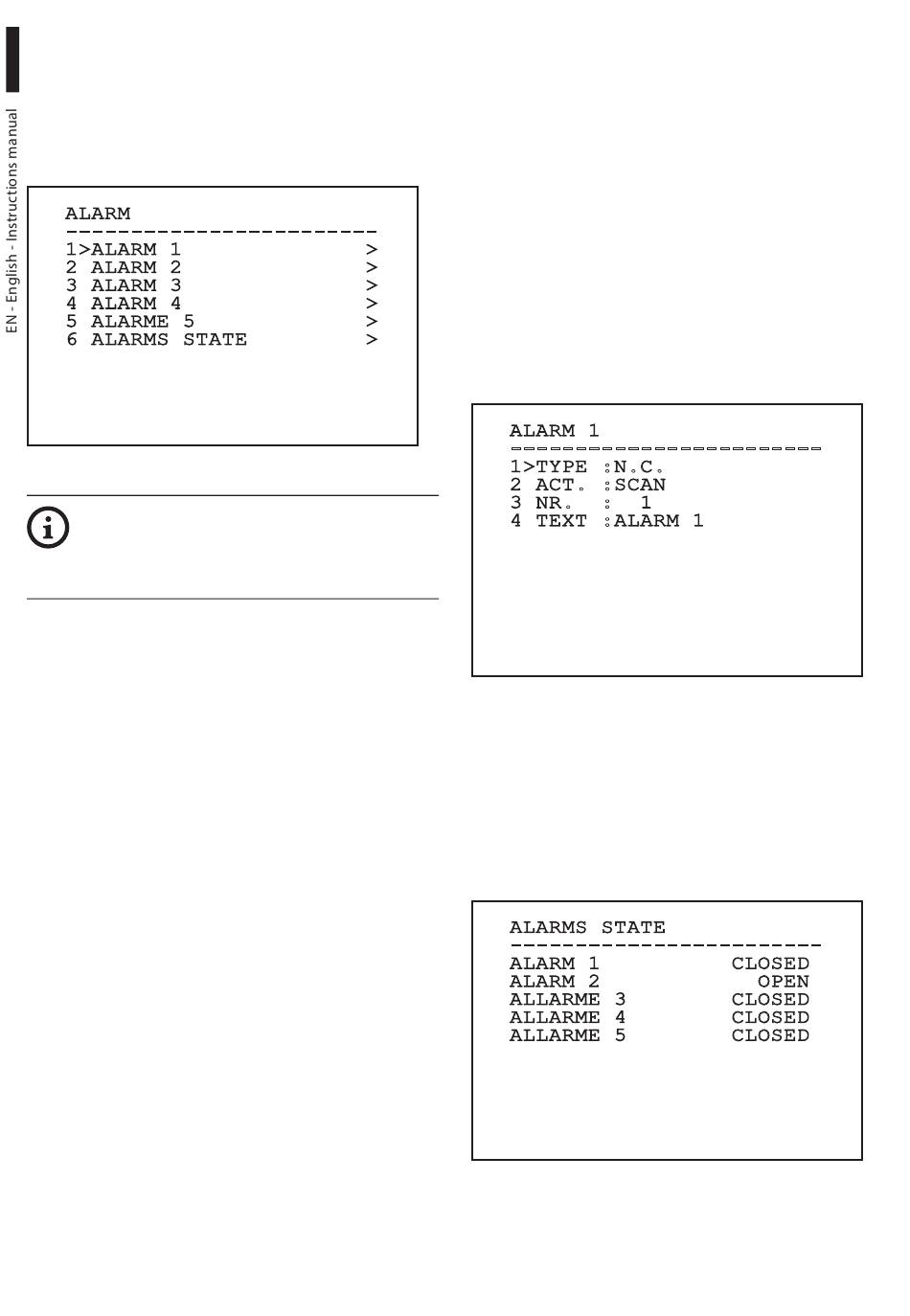 EN - English - Instructions manual

ALARM
------------------------
1>ALARM 1 >
2 ALARM 2 >
3 ALARM 3 >
4 ALARM 4 >
5 ALARME 5 >
6 ALARMS STATE >

ALARM 1
------------------------
1>TYPE :N.C.
2 ACT. :SCAN
3 NR. : 1
4 TEXT :ALARM 1

ALARMS STATE
------------------------
ALARM 1 CLOSED
ALARM 2 OPEN
ALLARME 3 CLOSED
ALLARME 4 CLOSED
ALLARME 5 CLOSED